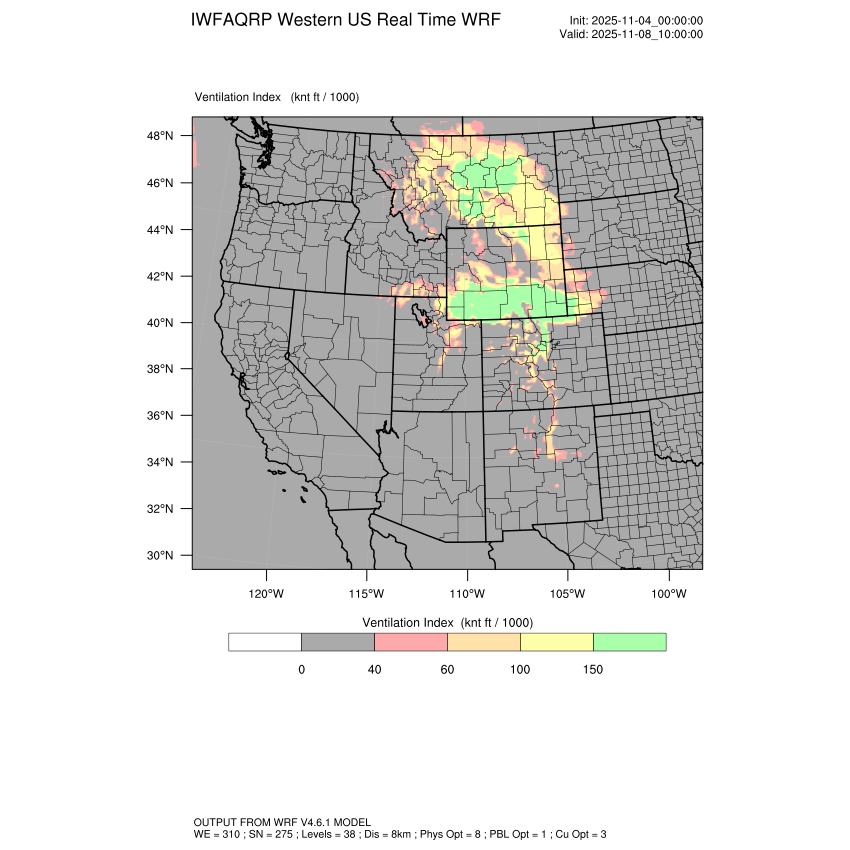 IWFAQRP Western US Real Time WRF

Init: 2025-11-04_00:00:00
Valid: 2025-11-08_10:00:00

Ventilation Index (knt ft / 1000)

48°N
46°N
44°N
42°N
40°N
38°N
36°N
34°N
32°N
30°N

120°W 115°W 110°W 105°W 100°W

Ventilation Index (knt ft / 1000)

0 40 60 100 150

OUTPUT FROM WRF V4.6.1 MODEL
WE = 310 ; SN = 275 ; Levels = 38 ; Dis = 8km ; Phys Opt = 8 ; PBL Opt = 1 ; Cu Opt = 3